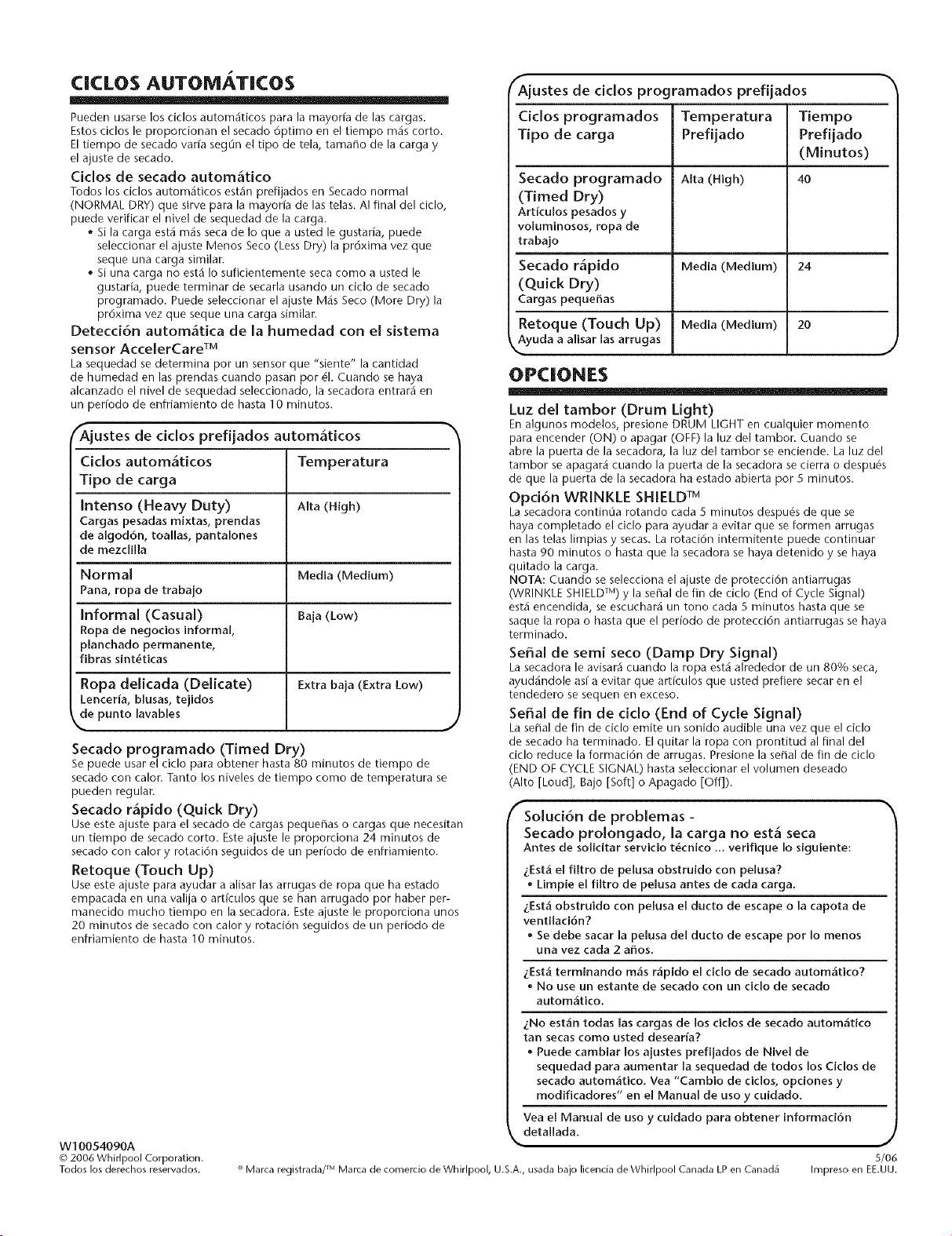 CICLOS AUTOMÁTICOS

Pueden usarse los ciclos automáticos para la mayoría de las cargas. Estos ciclos le proporcionan el secado óptimo en el tiempo más corto. El tiempo de secado varía según el tipo de tela, tamaño de la carga y el ajuste de secado.

Ciclos de secado automático

Todos los ciclos automáticos están prefijados en Secado normal (NORMAL DRY) que sirve para la mayoría de las telas. Al final del ciclo, puede verificar el nivel de sequedad de la carga.

• Si la carga está más seca de lo que a usted le gustaría, puede seleccionar el ajuste Menos Seco (Less Dry) la próxima vez que seque una carga similar.
• Si una carga no está lo suficientemente seca como a usted le gustaría, puede terminar de secarla usando un ciclo de secado programado. Puede seleccionar el ajuste Más Seco (More Dry) la próxima vez que seque una carga similar.

Detección automática de la humedad con el sistema sensor AccelerCare™

La sequedad se determina por un sensor que "siente" la cantidad de humedad en las prendas cuando pasan por él. Cuando se haya alcanzado el nivel de sequedad seleccionado, la secadora entrará en un período de enfriamiento de hasta 10 minutos.

Ajustes de ciclos prefijados automáticos

| Ciclos automáticos Tipo de carga | Temperatura |
|---|---|
| Intenso (Heavy Duty) Cargas pesadas mixtas, prendas de algodón, toallas, pantalones de mezclilla | Alta (High) |
| Normal Pana, ropa de trabajo | Media (Medium) |
| Informal (Casual) Ropa de negocios informal, planchado permanente, fibras sintéticas | Baja (Low) |
| Ropa delicada (Delicate) Lencería, blusas, tejidos de punto lavables | Extra baja (Extra Low) |

Secado programado (Timed Dry)

Se puede usar el ciclo para obtener hasta 80 minutos de tiempo de secado con calor. Tanto los niveles de tiempo como de temperatura se pueden regular.

Secado rápido (Quick Dry)

Use este ajuste para el secado de cargas pequeñas o cargas que necesitan un tiempo de secado corto. Este ajuste le proporciona 24 minutos de secado con calor y rotación seguidos de un período de enfriamiento.

Retoque (Touch Up)

Use este ajuste para ayudar a alisar las arrugas de ropa que ha estado empacada en una valija o artículos que se han arrugado por haber permanecido mucho tiempo en la secadora. Este ajuste le proporciona unos 20 minutos de secado con calor y rotación seguidos de un período de enfriamiento de hasta 10 minutos.

Ajustes de ciclos programados prefijados

| Ciclos programados Tipo de carga | Temperatura Prefijado | Tiempo Prefijado (Minutos) |
|---|---|---|
| Secado programado (Timed Dry) Artículos pesados y voluminosos, ropa de trabajo | Alta (High) | 40 |
| Secado rápido (Quick Dry) Cargas pequeñas | Media (Medium) | 24 |
| Retoque (Touch Up) Ayuda a alisar las arrugas | Media (Medium) | 20 |

OPCIONES

Luz del tambor (Drum Light)

En algunos modelos, presione DRUM LIGHT en cualquier momento para encender (ON) o apagar (OFF) la luz del tambor. Cuando se abre la puerta de la secadora, la luz del tambor se enciende. La luz del tambor se apagará cuando la puerta de la secadora se cierra o después de que la puerta de la secadora ha estado abierta por 5 minutos.

Opción WRINKLE SHIELD™

La secadora continúa rotando cada 5 minutos después de que se haya completado el ciclo para ayudar a evitar que se formen arrugas en las telas limpias y secas. La rotación intermitente puede continuar hasta 90 minutos o hasta que la secadora se haya detenido y se haya quitado la carga.
NOTA: Cuando se selecciona el ajuste de protección antiarrugas (WRINKLE SHIELD™) y la señal de fin de ciclo (End of Cycle Signal) está encendida, se escuchará un tono cada 5 minutos hasta que se saque la ropa o hasta que el período de protección antiarrugas se haya terminado.

Señal de semi seco (Damp Dry Signal)

La secadora le avisará cuando la ropa está alrededor de un 80% seca, ayudándole así a evitar que artículos que usted prefiere secar en el tendedero se sequen en exceso.

Señal de fin de ciclo (End of Cycle Signal)

La señal de fin de ciclo emite un sonido audible una vez que el ciclo de secado ha terminado. El quitar la ropa con prontitud al final del ciclo reduce la formación de arrugas. Presione la señal de fin de ciclo (END OF CYCLE SIGNAL) hasta seleccionar el volumen deseado (Alto [Loud], Bajo [Soft] o Apagado [Off]).

Solución de problemas -
Secado prolongado, la carga no está seca
Antes de solicitar servicio técnico ... verifique lo siguiente:

¿Está el filtro de pelusa obstruido con pelusa?
• Limpie el filtro de pelusa antes de cada carga.

¿Está obstruido con pelusa el ducto de escape o la capota de ventilación?
• Se debe sacar la pelusa del ducto de escape por lo menos una vez cada 2 años.

¿Está terminando más rápido el ciclo de secado automático?
• No use un estante de secado con un ciclo de secado automático.

¿No están todas las cargas de los ciclos de secado automático tan secas como usted desearía?
• Puede cambiar los ajustes prefijados de Nivel de sequedad para aumentar la sequedad de todos los Ciclos de secado automático. Vea "Cambio de ciclos, opciones y modificadores" en el Manual de uso y cuidado.

Vea el Manual de uso y cuidado para obtener información detallada.

W10054090A
© 2006 Whirlpool Corporation.
Todos los derechos reservados.
® Marca registrada/™ Marca de comercio de Whirlpool, U.S.A., usada bajo licencia de Whirlpool Canada LP en Canadá
5/06
Impreso en EE.UU.